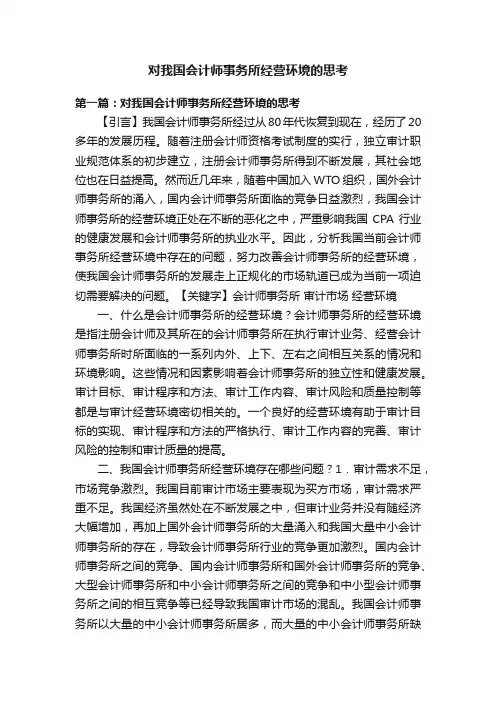 对我国会计师事务所经营环境的思考

第一篇：对我国会计师事务所经营环境的思考

【引言】我国会计师事务所经过从80年代恢复到现在，经历了20多年的发展历程。随着注册会计师资格考试制度的实行，独立审计职业规范体系的初步建立，注册会计师事务所得到不断发展，其社会地位也在日益提高。然而近几年来，随着中国加入WTO组织，国外会计师事务所的涌入，国内会计师事务所面临的竞争日益激烈，我国会计师事务所的经营环境正处在不断的恶化之中，严重影响我国 CPA 行业的健康发展和会计师事务所的执业水平。因此，分析我国当前会计师事务所经营环境中存在的问题，努力改善会计师事务所的经营环境，使我国会计师事务所的发展走上正规化的市场轨道已成为当前一项迫切需要解决的问题。【关键字】会计师事务所 审计市场 经营环境

一、什么是会计师事务所的经营环境？会计师事务所的经营环境是指注册会计师及其所在的会计师事务所在执行审计业务、经营会计师事务所时所面临的一系列内外、上下、左右之间相互关系的情况和环境影响。这些情况和因素影响着会计师事务所的独立性和健康发展。审计目标、审计程序和方法、审计工作内容、审计风险和质量控制等都是与审计经营环境密切相关的。一个良好的经营环境有助于审计目标的实现、审计程序和方法的严格执行、审计工作内容的完善、审计风险的控制和审计质量的提高。

二、我国会计师事务所经营环境存在哪些问题？1．审计需求不足，市场竞争激烈。我国目前审计市场主要表现为买方市场，审计需求严重不足。我国经济虽然处在不断发展之中，但审计业务并没有随经济大幅增加，再加上国外会计师事务所的大量涌入和我国大量中小会计师事务所的存在，导致会计师事务所行业的竞争更加激烈。国内会计师事务所之间的竞争、国内会计师事务所和国外会计师事务所的竞争、大型会计师事务所和中小会计师事务所之间的竞争和中小型会计师事务所之间的相互竞争等已经导致我国审计市场的混乱。我国会计师事务所以大量的中小会计师事务所居多，而大量的中小会计师事务所缺